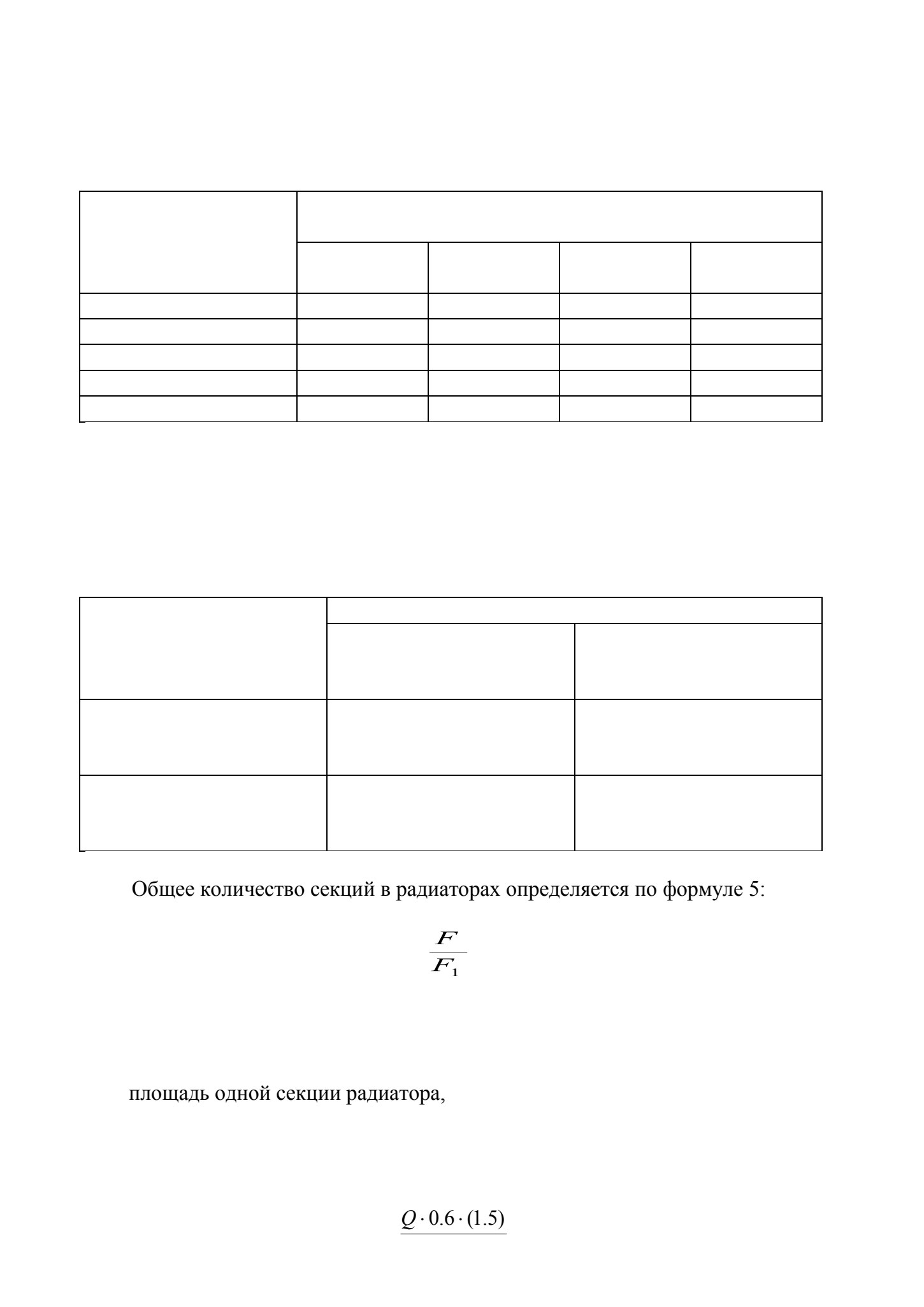 Общее количество секций в радиаторах определяется по формуле 5:

$\frac{F}{F_1}$

площадь одной секции радиатора,

$Q \cdot 0.6 \cdot (1.5)$